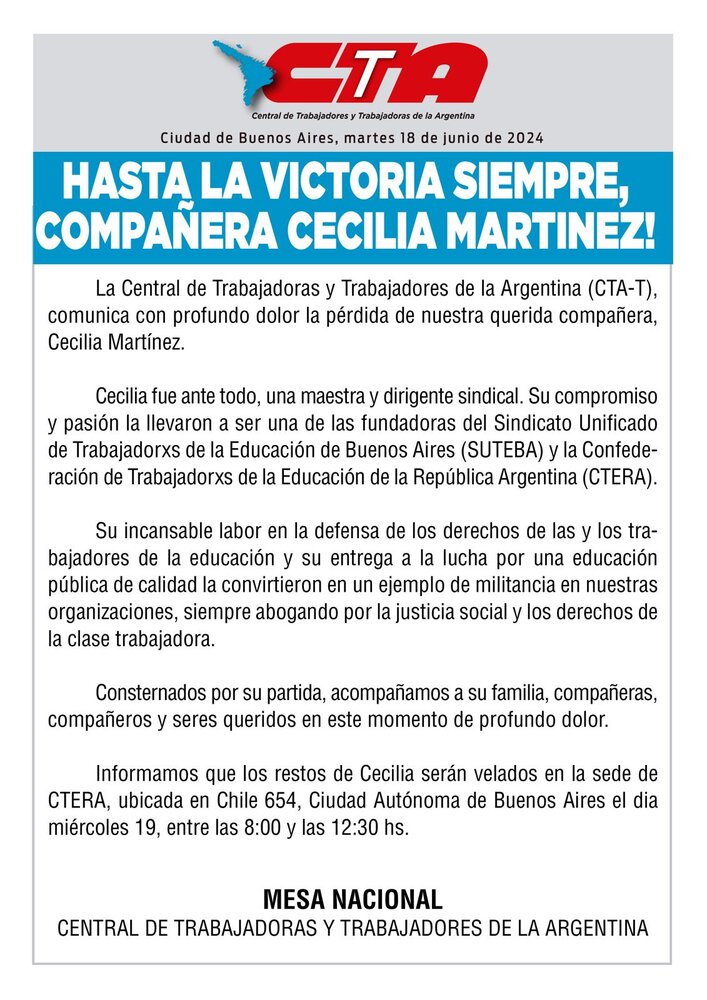 CTA
Central de Trabajadores y Trabajadoras de la Argentina

Ciudad de Buenos Aires, martes 18 de junio de 2024

HASTA LA VICTORIA SIEMPRE, COMPAÑERA CECILIA MARTINEZ!

La Central de Trabajadoras y Trabajadores de la Argentina (CTA-T), comunica con profundo dolor la pérdida de nuestra querida compañera, Cecilia Martínez.

Cecilia fue ante todo, una maestra y dirigente sindical. Su compromiso y pasión la llevaron a ser una de las fundadoras del Sindicato Unificado de Trabajadorxs de la Educación de Buenos Aires (SUTEBA) y la Confederación de Trabajadorxs de la Educación de la República Argentina (CTERA).

Su incansable labor en la defensa de los derechos de las y los trabajadores de la educación y su entrega a la lucha por una educación pública de calidad la convirtieron en un ejemplo de militancia en nuestras organizaciones, siempre abogando por la justicia social y los derechos de la clase trabajadora.

Consternados por su partida, acompañamos a su familia, compañeras, compañeros y seres queridos en este momento de profundo dolor.

Informamos que los restos de Cecilia serán velados en la sede de CTERA, ubicada en Chile 654, Ciudad Autónoma de Buenos Aires el dia miércoles 19, entre las 8:00 y las 12:30 hs.

MESA NACIONAL
CENTRAL DE TRABAJADORAS Y TRABAJADORES DE LA ARGENTINA